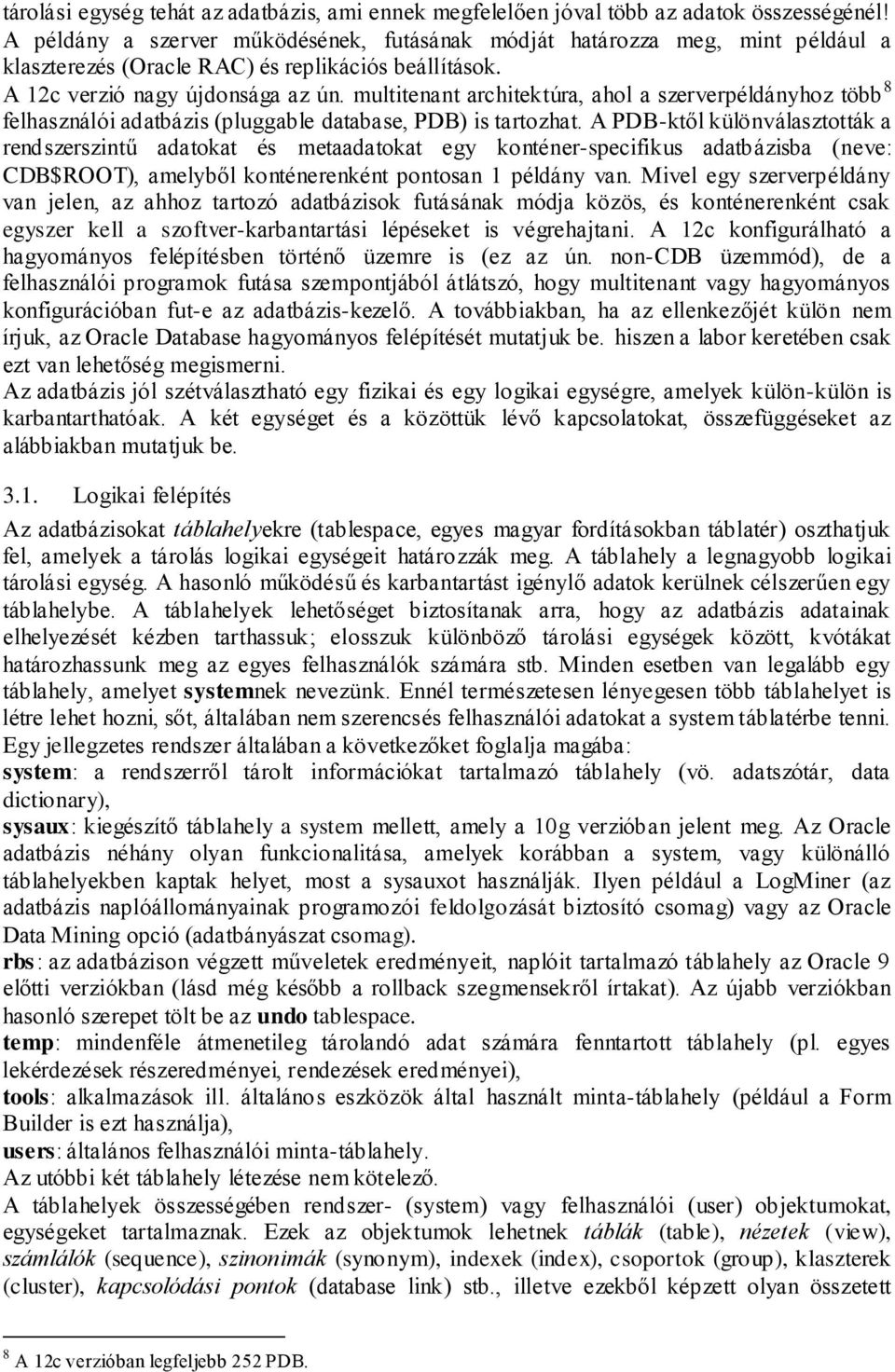 tárolási egység tehát az adatbázis, ami ennek megfelelően jóval több az adatok összességénél! A példány a szerver működésének, futásának módját határozza meg, mint például a klaszterezés (Oracle RAC) és replikációs beállítások.
A 12c verzió nagy újdonsága az ún. multitenant architektúra, ahol a szerverpéldányhoz több $^8$ felhasználói adatbázis (pluggable database, PDB) is tartozhat. A PDB-ktől különválasztották a rendszerszintű adatokat és metaadatokat egy konténer-specifikus adatbázisba (neve: CDB$ROOT), amelyből konténerenként pontosan 1 példány van. Mivel egy szerverpéldány van jelen, az ahhoz tartozó adatbázisok futásának módja közös, és konténerenként csak egyszer kell a szoftver-karbantartási lépéseket is végrehajtani. A 12c konfigurálható a hagyományos felépítésben történő üzemre is (ez az ún. non-CDB üzemmód), de a felhasználói programok futása szempontjából átlátszó, hogy multitenant vagy hagyományos konfigurációban fut-e az adatbázis-kezelő. A továbbiakban, ha az ellenkezőjét külön nem írjuk, az Oracle Database hagyományos felépítését mutatjuk be. hiszen a labor keretében csak ezt van lehetőség megismerni.
Az adatbázis jól szétválasztható egy fizikai és egy logikai egységre, amelyek külön-külön is karbantarthatóak. A két egységet és a közöttük lévő kapcsolatokat, összefüggéseket az alábbiakban mutatjuk be.

3.1. Logikai felépítés

Az adatbázisokat táblahelyekre (tablespace, egyes magyar fordításokban táblatér) oszthatjuk fel, amelyek a tárolás logikai egységeit határozzák meg. A táblahely a legnagyobb logikai tárolási egység. A hasonló működésű és karbantartást igénylő adatok kerülnek célszerűen egy táblahelybe. A táblahelyek lehetőséget biztosítanak arra, hogy az adatbázis adatainak elhelyezését kézben tarthassuk; elosszuk különböző tárolási egységek között, kvótákat határozhassunk meg az egyes felhasználók számára stb. Minden esetben van legalább egy táblahely, amelyet systemnek nevezünk. Ennél természetesen lényegesen több táblahelyet is létre lehet hozni, sőt, általában nem szerencsés felhasználói adatokat a system táblatérbe tenni.
Egy jellegzetes rendszer általában a következőket foglalja magába:
system: a rendszerről tárolt információkat tartalmazó táblahely (vö. adatszótár, data dictionary),
sysaux: kiegészítő táblahely a system mellett, amely a 10g verzióban jelent meg. Az Oracle adatbázis néhány olyan funkcionalitása, amelyek korábban a system, vagy különálló táblahelyekben kaptak helyet, most a sysauxot használják. Ilyen például a LogMiner (az adatbázis naplóállományainak programozói feldolgozását biztosító csomag) vagy az Oracle Data Mining opció (adatbányászat csomag).
rbs: az adatbázison végzett műveletek eredményeit, naplóit tartalmazó táblahely az Oracle 9 előtti verziókban (lásd még később a rollback szegmensekről írtakat). Az újabb verziókban hasonló szerepet tölt be az undo tablespace.
temp: mindenféle átmenetileg tárolandó adat számára fenntartott táblahely (pl. egyes lekérdezések részeredményei, rendezések eredményei),
tools: alkalmazások ill. általános eszközök által használt minta-táblahely (például a Form Builder is ezt használja),
users: általános felhasználói minta-táblahely.
Az utóbbi két táblahely létezése nem kötelező.
A táblahelyek összességében rendszer- (system) vagy felhasználói (user) objektumokat, egységeket tartalmaznak. Ezek az objektumok lehetnek táblák (table), nézetek (view), számlálók (sequence), szinonimák (synonym), indexek (index), csoportok (group), klaszterek (cluster), kapcsolódási pontok (database link) stb., illetve ezekből képzett olyan összetett

$^8$ A 12c verzióban legfeljebb 252 PDB.